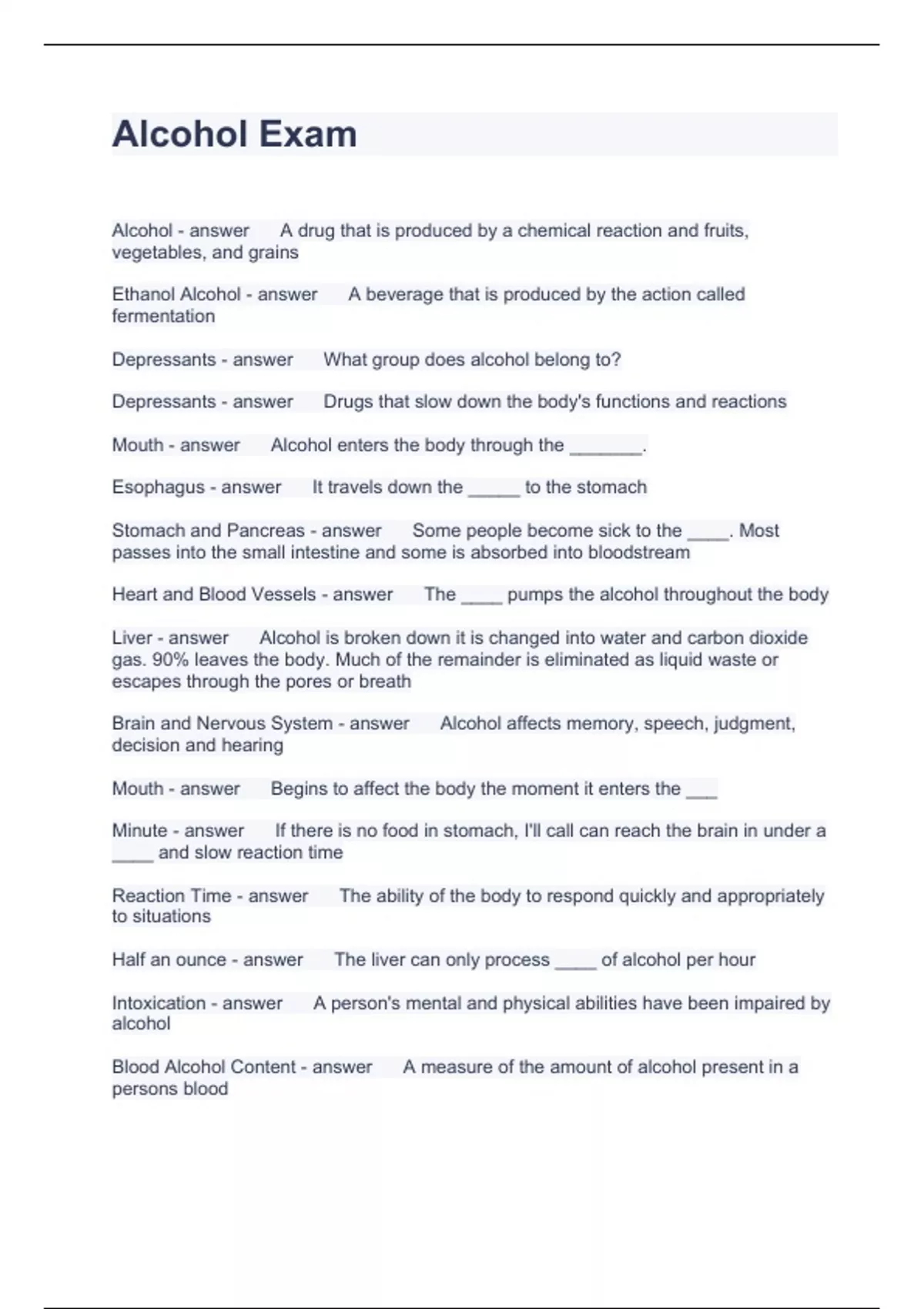 Alcohol Exam

Alcohol - answer A drug that is produced by a chemical reaction and fruits, vegetables, and grains

Ethanol Alcohol - answer A beverage that is produced by the action called fermentation

Depressants - answer What group does alcohol belong to?

Depressants - answer Drugs that slow down the body's functions and reactions

Mouth - answer Alcohol enters the body through the _______.

Esophagus - answer It travels down the _____ to the stomach

Stomach and Pancreas - answer Some people become sick to the ____. Most passes into the small intestine and some is absorbed into bloodstream

Heart and Blood Vessels - answer The ____ pumps the alcohol throughout the body

Liver - answer Alcohol is broken down it is changed into water and carbon dioxide gas. 90% leaves the body. Much of the remainder is eliminated as liquid waste or escapes through the pores or breath

Brain and Nervous System - answer Alcohol affects memory, speech, judgment, decision and hearing

Mouth - answer Begins to affect the body the moment it enters the ___

Minute - answer If there is no food in stomach, I'll call can reach the brain in under a ____ and slow reaction time

Reaction Time - answer The ability of the body to respond quickly and appropriately to situations

Half an ounce - answer The liver can only process ____ of alcohol per hour

Intoxication - answer A person's mental and physical abilities have been impaired by alcohol

Blood Alcohol Content - answer A measure of the amount of alcohol present in a persons blood